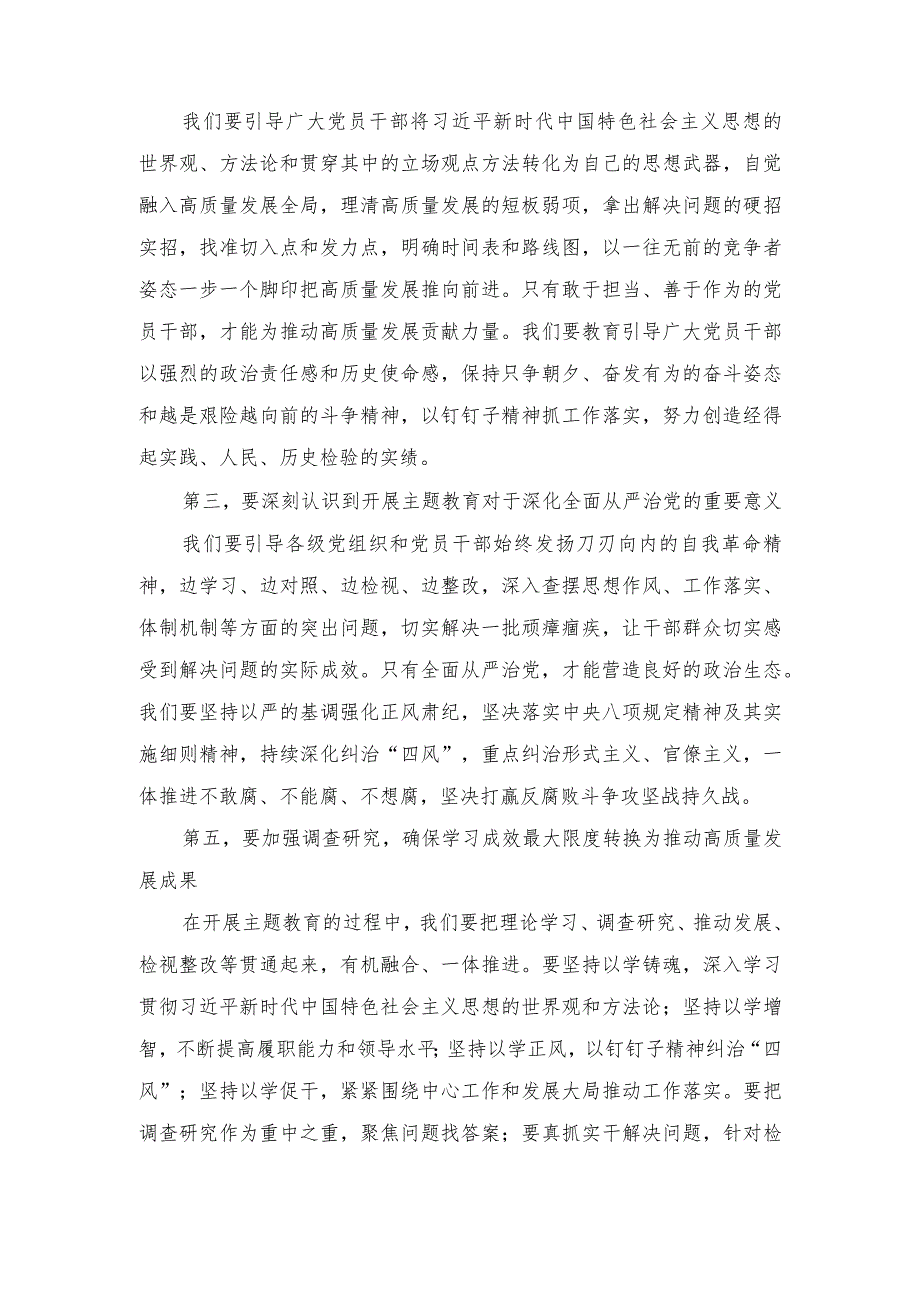 我们要引导广大党员干部将习近平新时代中国特色社会主义思想的世界观、方法论和贯穿其中的立场观点方法转化为自己的思想武器，自觉融入高质量发展全局，理清高质量发展的短板弱项，拿出解决问题的硬招实招，找准切入点和发力点，明确时间表和路线图，以一往无前的竞争者姿态一步一个脚印把高质量发展推向前进。只有敢于担当、善于作为的党员干部，才能为推动高质量发展贡献力量。我们要教育引导广大党员干部以强烈的政治责任感和历史使命感，保持只争朝夕、奋发有为的奋斗姿态和越是艰险越向前的斗争精神，以钉钉子精神抓工作落实，努力创造经得起实践、人民、历史检验的实绩。

第三，要深刻认识到开展主题教育对于深化全面从严治党的重要意义

我们要引导各级党组织和党员干部始终发扬刀刃向内的自我革命精神，边学习、边对照、边检视、边整改，深入查摆思想作风、工作落实、体制机制等方面的突出问题，切实解决一批顽瘴痼疾，让干部群众切实感受到解决问题的实际成效。只有全面从严治党，才能营造良好的政治生态。我们要坚持以严的基调强化正风肃纪，坚决落实中央八项规定精神及其实施细则精神，持续深化纠治“四风”，重点纠治形式主义、官僚主义，一体推进不敢腐、不能腐、不想腐，坚决打赢反腐败斗争攻坚战持久战。

第五，要加强调查研究，确保学习成效最大限度转换为推动高质量发展成果

在开展主题教育的过程中，我们要把理论学习、调查研究、推动发展、检视整改等贯通起来，有机融合、一体推进。要坚持以学铸魂，深入学习贯彻习近平新时代中国特色社会主义思想的世界观和方法论；坚持以学增智，不断提高履职能力和领导水平；坚持以学正风，以钉钉子精神纠治“四风”；坚持以学促干，紧紧围绕中心工作和发展大局推动工作落实。要把调查研究作为重中之重，聚焦问题找答案；要真抓实干解决问题，针对检